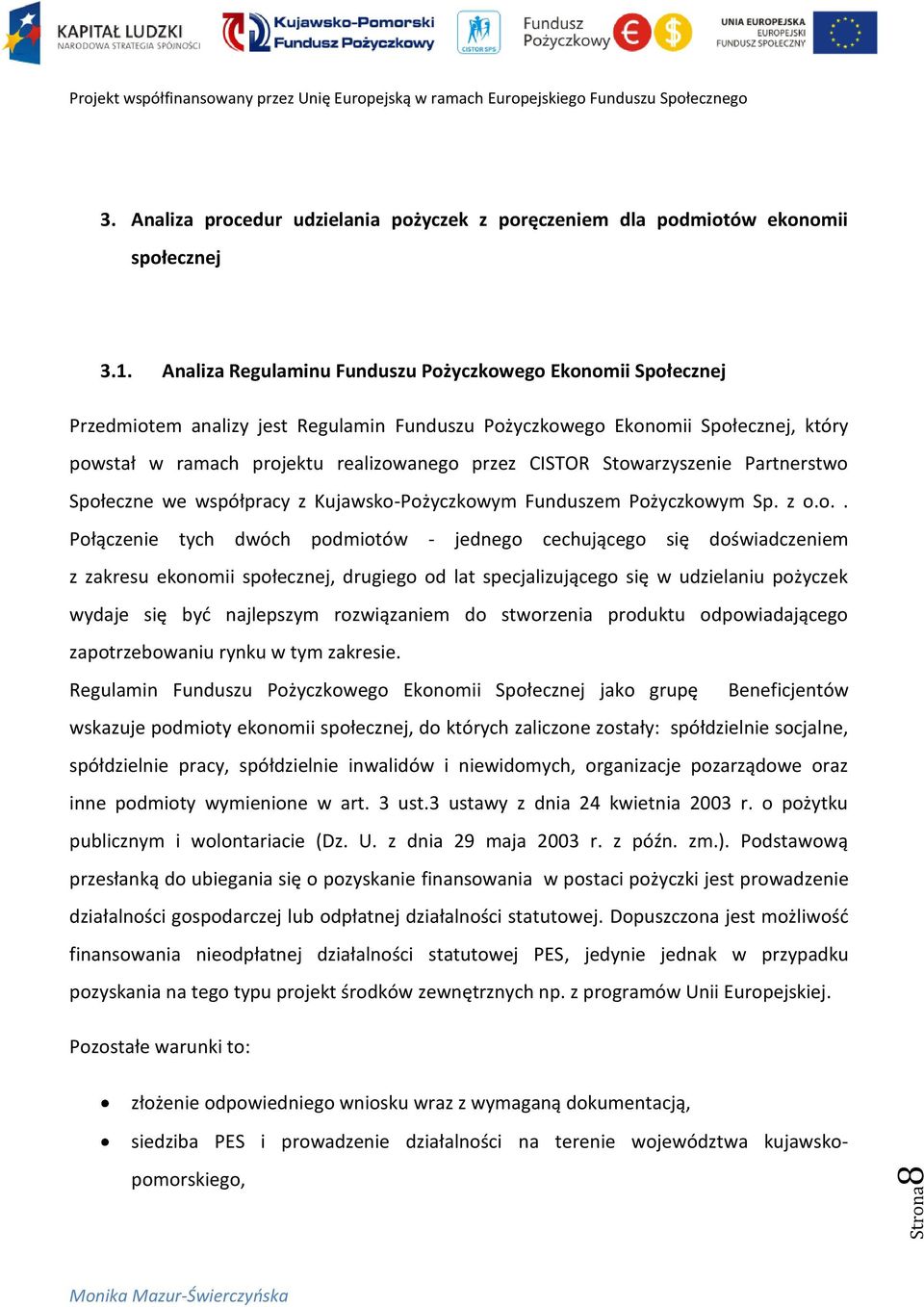 KAPITAŁ LUDZKI
NARODOWA STRATEGIA SPÓJNOŚCI

Kujawsko-Pomorski Fundusz Pożyczkowy

CISTOR SPS

Fundusz Pożyczkowy

UNIA EUROPEJSKA
EUROPEJSKI
FUNDUSZ SPOŁECZNY

Projekt współfinansowany przez Unię Europejską w ramach Europejskiego Funduszu Społecznego

3. Analiza procedur udzielania pożyczek z poręczeniem dla podmiotów ekonomii społecznej

3.1. Analiza Regulaminu Funduszu Pożyczkowego Ekonomii Społecznej

Przedmiotem analizy jest Regulamin Funduszu Pożyczkowego Ekonomii Społecznej, który powstał w ramach projektu realizowanego przez CISTOR Stowarzyszenie Partnerstwo Społeczne we współpracy z Kujawsko-Pożyczkowym Funduszem Pożyczkowym Sp. z o.o. . Połączenie tych dwóch podmiotów - jednego cechującego się doświadczeniem z zakresu ekonomii społecznej, drugiego od lat specjalizującego się w udzielaniu pożyczek wydaje się być najlepszym rozwiązaniem do stworzenia produktu odpowiadającego zapotrzebowaniu rynku w tym zakresie.

Regulamin Funduszu Pożyczkowego Ekonomii Społecznej jako grupę Beneficjentów wskazuje podmioty ekonomii społecznej, do których zaliczone zostały: spółdzielnie socjalne, spółdzielnie pracy, spółdzielnie inwalidów i niewidomych, organizacje pozarządowe oraz inne podmioty wymienione w art. 3 ust.3 ustawy z dnia 24 kwietnia 2003 r. o pożytku publicznym i wolontariacie (Dz. U. z dnia 29 maja 2003 r. z późn. zm.). Podstawową przesłanką do ubiegania się o pozyskanie finansowania w postaci pożyczki jest prowadzenie działalności gospodarczej lub odpłatnej działalności statutowej. Dopuszczona jest możliwość finansowania nieodpłatnej działalności statutowej PES, jedynie jednak w przypadku pozyskania na tego typu projekt środków zewnętrznych np. z programów Unii Europejskiej.

Pozostałe warunki to:

• złożenie odpowiedniego wniosku wraz z wymaganą dokumentacją,
• siedziba PES i prowadzenie działalności na terenie województwa kujawsko-pomorskiego,

Strona 8

Monika Mazur-Świerczyńska